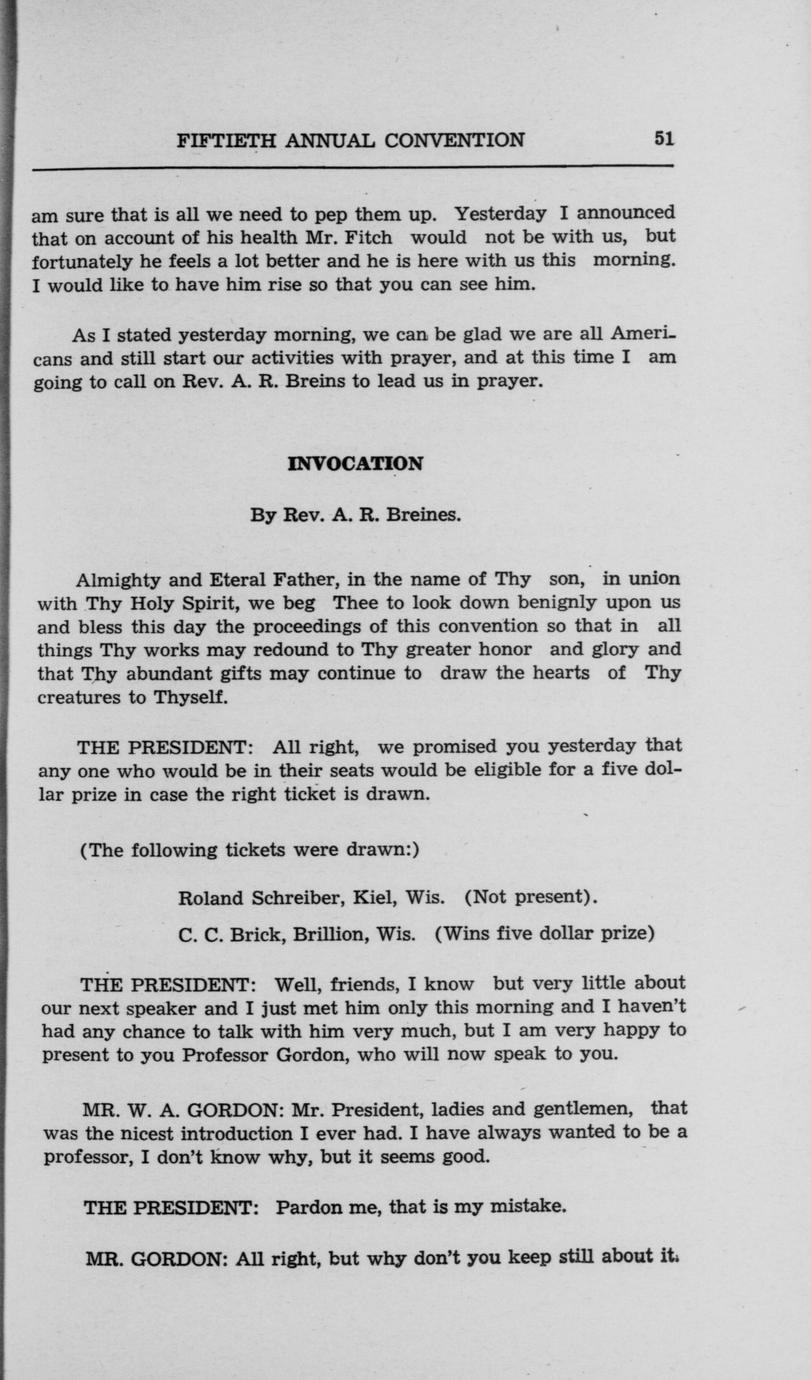 FIFTIETH ANNUAL CONVENTION 51

am sure that is all we need to pep them up. Yesterday I announced that on account of his health Mr. Fitch would not be with us, but fortunately he feels a lot better and he is here with us this morning. I would like to have him rise so that you can see him.

As I stated yesterday morning, we can be glad we are all Americans and still start our activities with prayer, and at this time I am going to call on Rev. A. R. Breins to lead us in prayer.

INVOCATION

By Rev. A. R. Breines.

Almighty and Eteral Father, in the name of Thy son, in union with Thy Holy Spirit, we beg Thee to look down benignly upon us and bless this day the proceedings of this convention so that in all things Thy works may redound to Thy greater honor and glory and that Thy abundant gifts may continue to draw the hearts of Thy creatures to Thyself.

THE PRESIDENT: All right, we promised you yesterday that any one who would be in their seats would be eligible for a five dollar prize in case the right ticket is drawn.

(The following tickets were drawn:)

Roland Schreiber, Kiel, Wis. (Not present).

C. C. Brick, Brillion, Wis. (Wins five dollar prize)

THE PRESIDENT: Well, friends, I know but very little about our next speaker and I just met him only this morning and I haven't had any chance to talk with him very much, but I am very happy to present to you Professor Gordon, who will now speak to you.

MR. W. A. GORDON: Mr. President, ladies and gentlemen, that was the nicest introduction I ever had. I have always wanted to be a professor, I don't know why, but it seems good.

THE PRESIDENT: Pardon me, that is my mistake.

MR. GORDON: All right, but why don't you keep still about it.